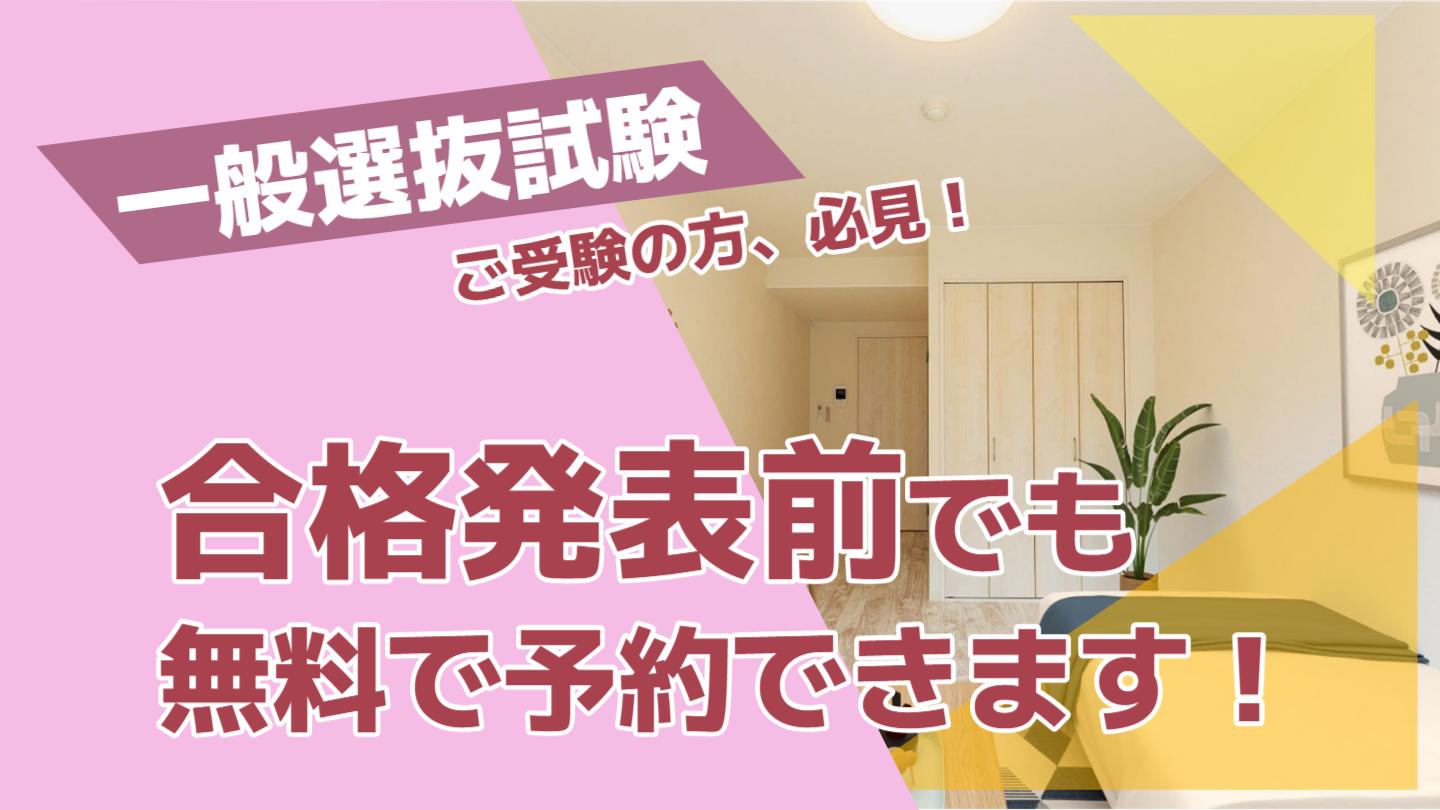 一般選抜試験

ご受験の方、必見！

合格発表前でも
無料で予約できます！